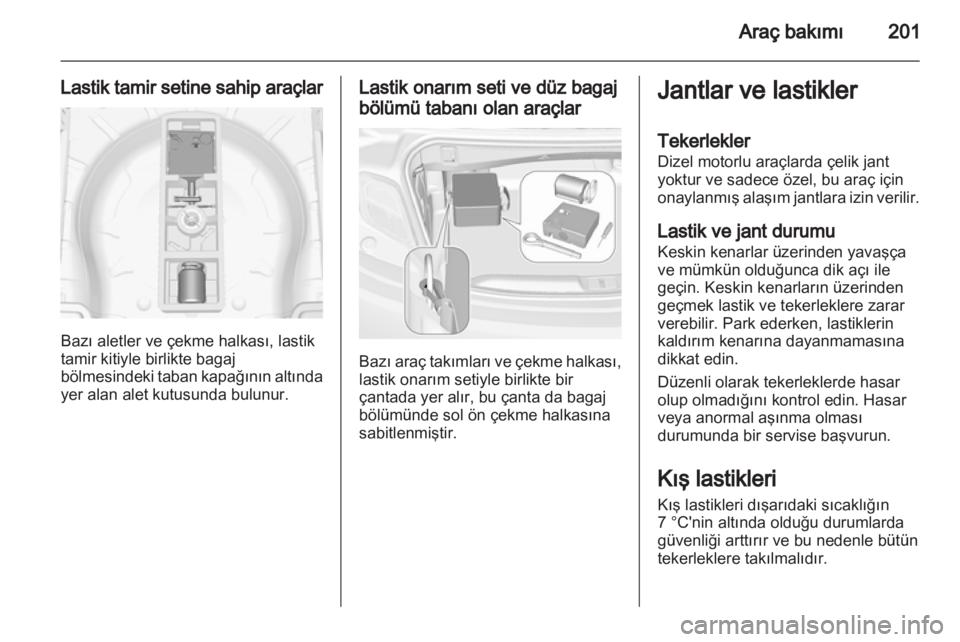 Araç bakımı 201

Lastik tamir setine sahip araçlar

Bazı aletler ve çekme halkası, lastik tamir kitiyle birlikte bagaj bölmesindeki taban kapağının altında yer alan alet kutusunda bulunur.

Lastik onarım seti ve düz bagaj bölümü tabanı olan araçlar

Bazı araç takımları ve çekme halkası, lastik onarım setiyle birlikte bir çantada yer alır, bu çanta da bagaj bölümünde sol ön çekme halkasına sabitlenmiştir.

Jantlar ve lastikler

Tekerlekler
Dizel motorlu araçlarda çelik jant yoktur ve sadece özel, bu araç için onaylanmış alaşım jantlara izin verilir.

Lastik ve jant durumu
Keskin kenarlar üzerinden yavaşça ve mümkün olduğunca dik açı ile geçin. Keskin kenarların üzerinden geçmek lastik ve tekerleklere zarar verebilir. Park ederken, lastiklerin kaldırım kenarına dayanmamasına dikkat edin.

Düzenli olarak tekerleklerde hasar olup olmadığını kontrol edin. Hasar veya anormal aşınma olması durumunda bir servise başvurun.

Kış lastikleri
Kış lastikleri dışarıdaki sıcaklığın 7 °C'nin altında olduğu durumlarda güvenliği arttırır ve bu nedenle bütün tekerleklere takılmalıdır.

carmanualsonline.info